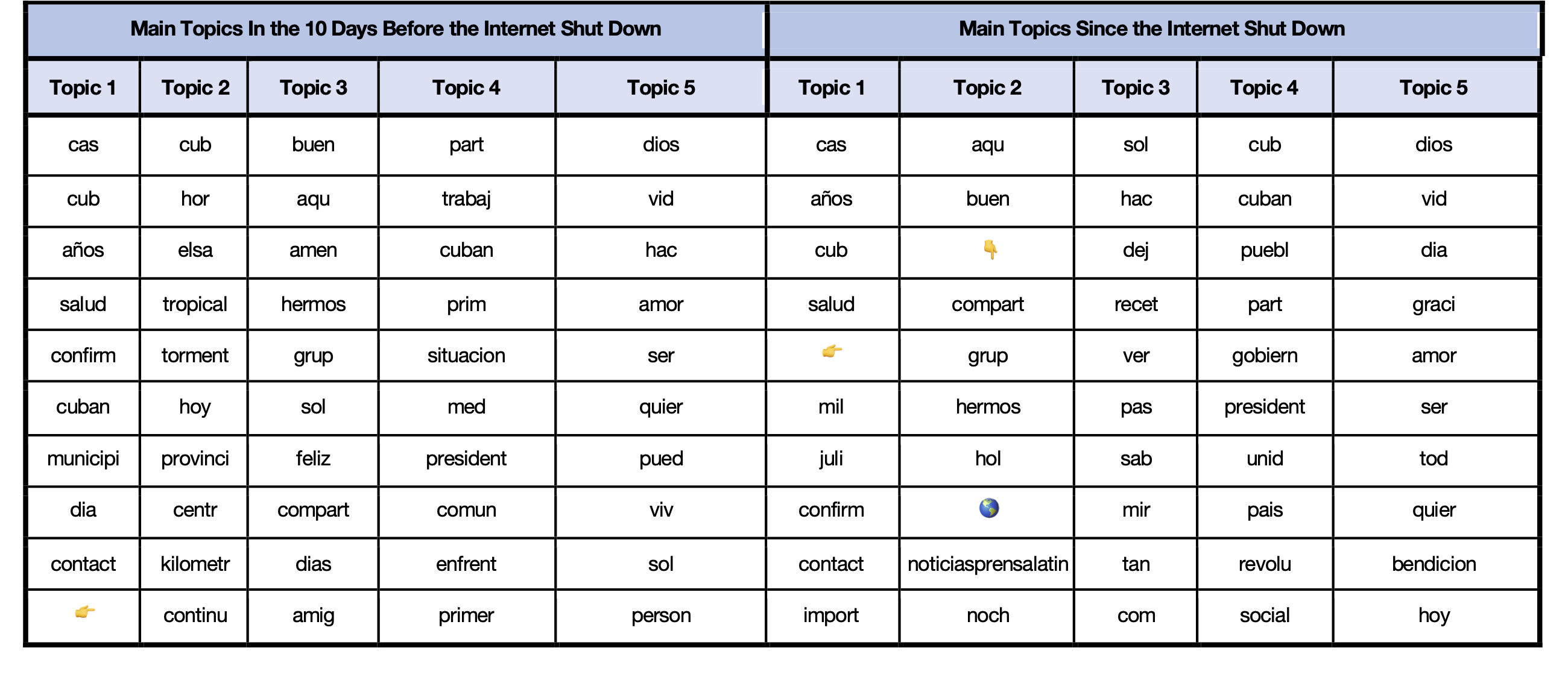 | Main Topics In the 10 Days Before the Internet Shut Down | | | | | Main Topics Since the Internet Shut Down | | | | |
|---|---|---|---|---|---|---|---|---|---|
| Topic 1 | Topic 2 | Topic 3 | Topic 4 | Topic 5 | Topic 1 | Topic 2 | Topic 3 | Topic 4 | Topic 5 |
| cas | cub | buen | part | dios | cas | aqu | sol | cub | dios |
| cub | hor | aqu | trabaj | vid | años | buen | hac | cuban | vid |
| años | elsa | amen | cuban | hac | cub | 👇 | dej | puebl | dia |
| salud | tropical | hermos | prim | amor | salud | compart | recet | part | graci |
| confirm | torment | grup | situacion | ser | 👉 | grup | ver | gobiern | amor |
| cuban | hoy | sol | med | quier | mil | hermos | pas | president | ser |
| municipi | provinci | feliz | president | pued | juli | hol | sab | unid | tod |
| dia | centr | compart | comun | viv | confirm | 🌎 | mir | pais | quier |
| contact | kilometr | dias | enfrent | sol | contact | noticiasprensalatin | tan | revolu | bendicion |
| 👉 | continu | amig | primer | person | import | noch | com | social | hoy |